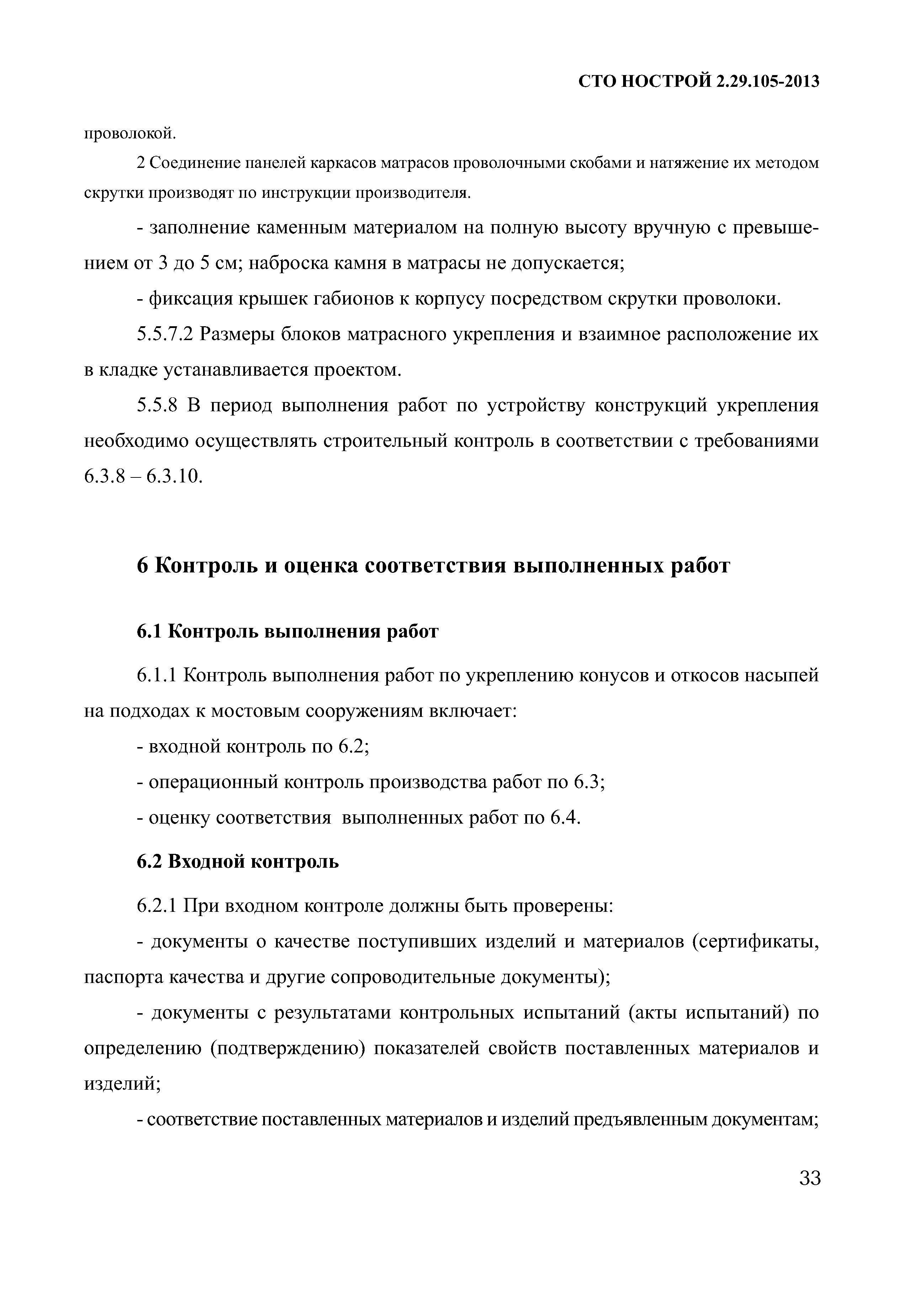 СТО НОСТРОЙ 2.29.105-2013

проволокой.

2 Соединение панелей каркасов матрасов проволочными скобами и натяжение их методом скрутки производят по инструкции производителя.

- заполнение каменным материалом на полную высоту вручную с превышением от 3 до 5 см; наброска камня в матрасы не допускается;

- фиксация крышек габионов к корпусу посредством скрутки проволоки.

5.5.7.2 Размеры блоков матрасного укрепления и взаимное расположение их в кладке устанавливается проектом.

5.5.8 В период выполнения работ по устройству конструкций укрепления необходимо осуществлять строительный контроль в соответствии с требованиями 6.3.8 – 6.3.10.

6 Контроль и оценка соответствия выполненных работ

6.1 Контроль выполнения работ

6.1.1 Контроль выполнения работ по укреплению конусов и откосов насыпей на подходах к мостовым сооружениям включает:

- входной контроль по 6.2;

- операционный контроль производства работ по 6.3;

- оценку соответствия выполненных работ по 6.4.

6.2 Входной контроль

6.2.1 При входном контроле должны быть проверены:

- документы о качестве поступивших изделий и материалов (сертификаты, паспорта качества и другие сопроводительные документы);

- документы с результатами контрольных испытаний (акты испытаний) по определению (подтверждению) показателей свойств поставленных материалов и изделий;

- соответствие поставленных материалов и изделий предъявленным документам;

33